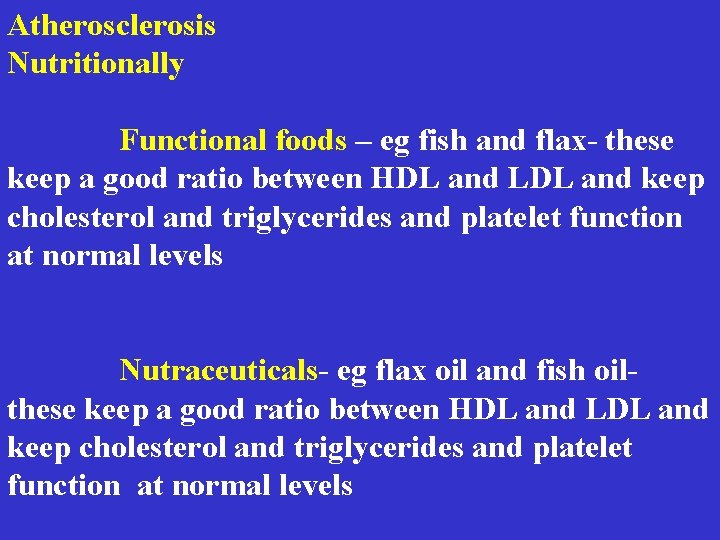 Atherosclerosis
Nutritionally

Functional foods – eg fish and flax- these keep a good ratio between HDL and LDL and keep cholesterol and triglycerides and platelet function at normal levels

Nutraceuticals- eg flax oil and fish oil- these keep a good ratio between HDL and LDL and keep cholesterol and triglycerides and platelet function at normal levels